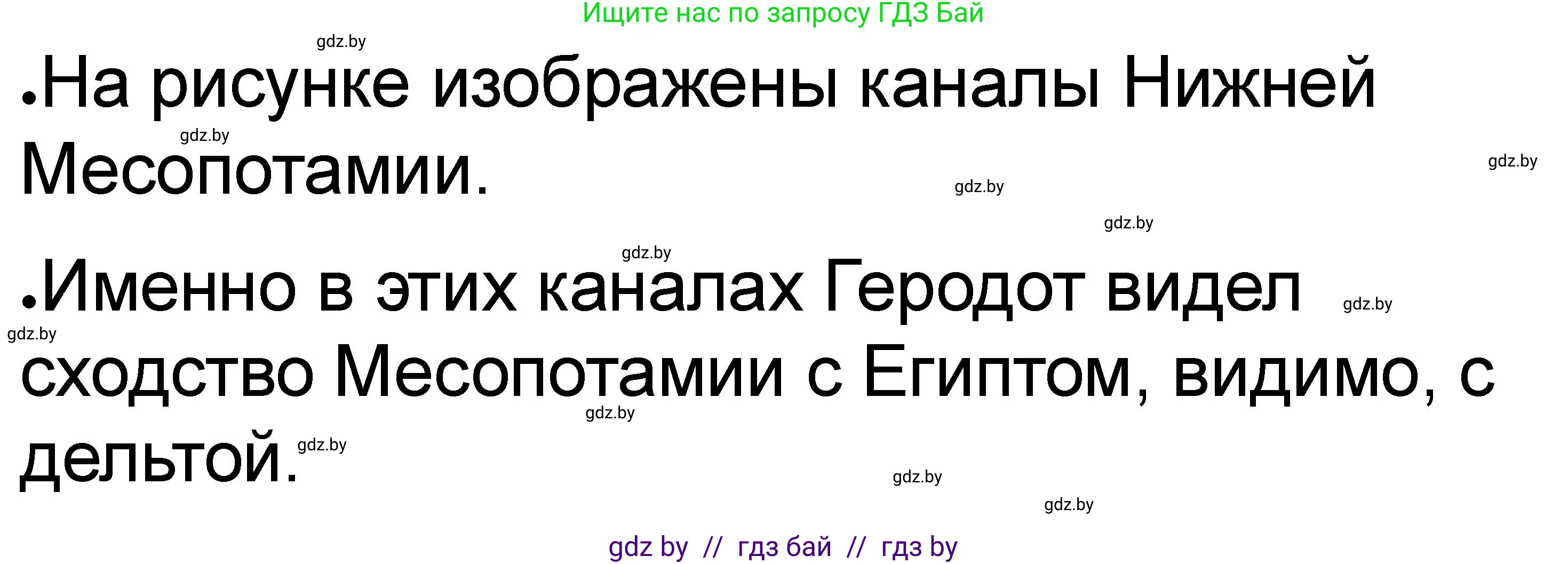 Ищите нас по запросу ГДЗ Бай

gdz.by

•На рисунке изображены каналы Нижней Месопотамии.

gdz.by gdz.by gdz.by gdz.by gdz.by

•Именно в этих каналах Геродот видел сходство Месопотамии с Египтом, видимо, с дельтой.

gdz.by gdz.by gdz.by gdz.by gdz.by gdz.by

gdz by // гдз бай // гдз by